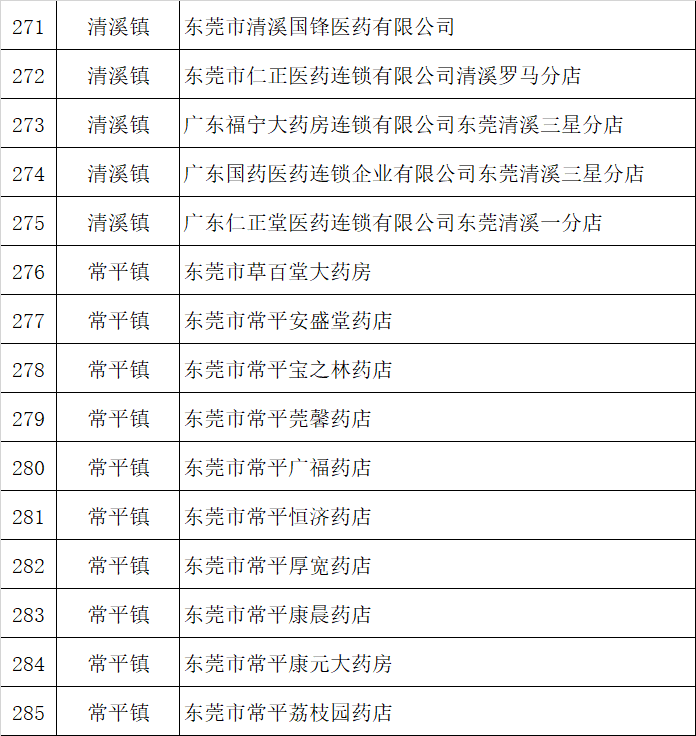 | 271 | 清溪镇 | 东莞市清溪国锋医药有限公司 |
|---|---|---|
| 272 | 清溪镇 | 东莞市仁正医药连锁有限公司清溪罗马分店 |
| 273 | 清溪镇 | 广东福宁大药房连锁有限公司东莞清溪三星分店 |
| 274 | 清溪镇 | 广东国药医药连锁企业有限公司东莞清溪三星分店 |
| 275 | 清溪镇 | 广东仁正堂医药连锁有限公司东莞清溪一分店 |
| 276 | 常平镇 | 东莞市草百堂大药房 |
| 277 | 常平镇 | 东莞市常平安盛堂药店 |
| 278 | 常平镇 | 东莞市常平宝之林药店 |
| 279 | 常平镇 | 东莞市常平莞馨药店 |
| 280 | 常平镇 | 东莞市常平广福药店 |
| 281 | 常平镇 | 东莞市常平恒济药店 |
| 282 | 常平镇 | 东莞市常平厚宽药店 |
| 283 | 常平镇 | 东莞市常平康晨药店 |
| 284 | 常平镇 | 东莞市常平康元大药房 |
| 285 | 常平镇 | 东莞市常平荔枝园药店 |